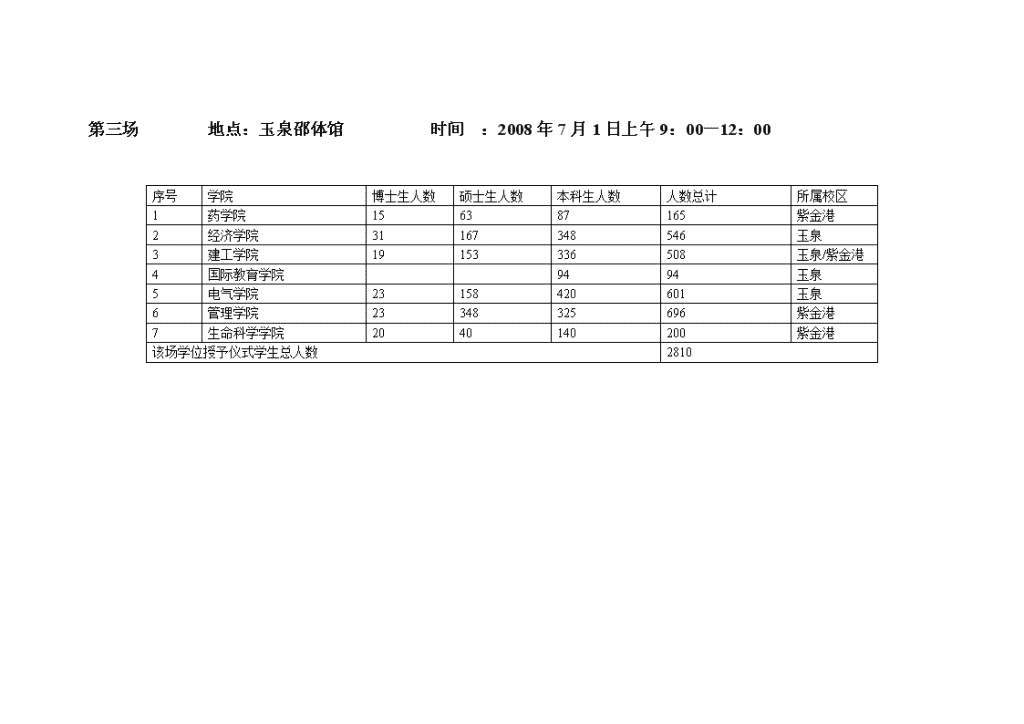 第三场 地点：玉泉邵体馆 时间 ：2008 年 7 月 1 日上午 9：00—12：00

| 序号 | 学院 | 博士生人数 | 硕士生人数 | 本科生人数 | 人数总计 | 所属校区 |
|---|---|---|---|---|---|---|
| 1 | 药学院 | 15 | 63 | 87 | 165 | 紫金港 |
| 2 | 经济学院 | 31 | 167 | 348 | 546 | 玉泉 |
| 3 | 建工学院 | 19 | 153 | 336 | 508 | 玉泉/紫金港 |
| 4 | 国际教育学院 | | | 94 | 94 | 玉泉 |
| 5 | 电气学院 | 23 | 158 | 420 | 601 | 玉泉 |
| 6 | 管理学院 | 23 | 348 | 325 | 696 | 紫金港 |
| 7 | 生命科学学院 | 20 | 40 | 140 | 200 | 紫金港 |
| 该场学位授予仪式学生总人数 | | | | | 2810 | |